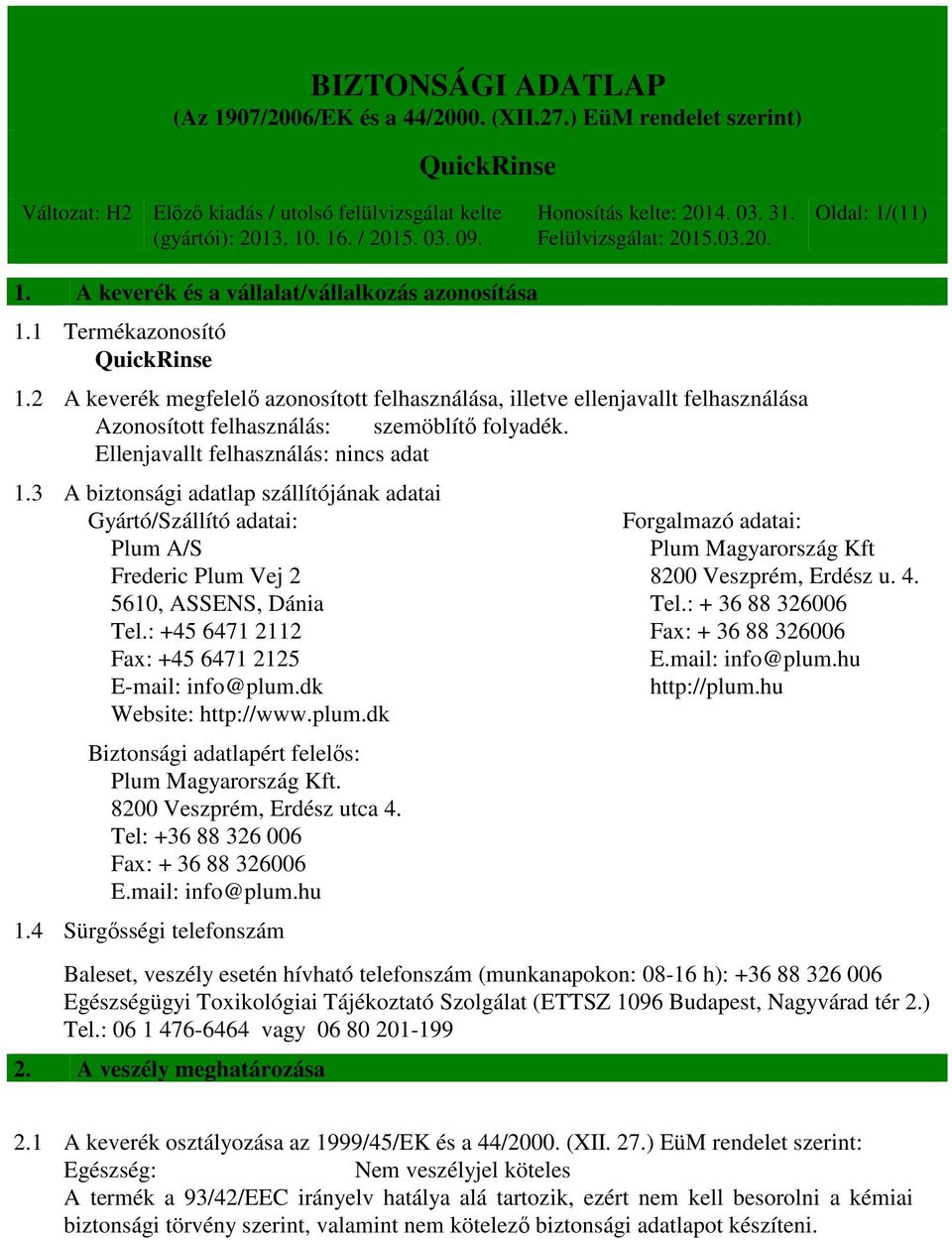 BIZTONSÁGI ADATLAP
(Az 1907/2006/EK és a 44/2000. (XII.27.) EüM rendelet szerint)

QuickRinse

| Változat: H2 | Előző kiadás / utolsó felülvizsgálat kelte (gyártói): 2013. 10. 16. / 2015. 03. 09. | Honosítás kelte: 2014. 03. 31. Felülvizsgálat: 2015.03.20. | Oldal: 1/(11) |
|---|---|---|---|

1. A keverék és a vállalat/vállalkozás azonosítása

1.1 Termékazonosító
QuickRinse

1.2 A keverék megfelelő azonosított felhasználása, illetve ellenjavallt felhasználása
Azonosított felhasználás: szemöblítő folyadék.
Ellenjavallt felhasználás: nincs adat

1.3 A biztonsági adatlap szállítójának adatai
Gyártó/Szállító adatai:
Plum A/S
Frederic Plum Vej 2
5610, ASSENS, Dánia
Tel.: +45 6471 2112
Fax: +45 6471 2125
E-mail: info@plum.dk
Website: http://www.plum.dk

Forgalmazó adatai:
Plum Magyarország Kft
8200 Veszprém, Erdész u. 4.
Tel.: + 36 88 326006
Fax: + 36 88 326006
E.mail: info@plum.hu
http://plum.hu

Biztonsági adatlapért felelős:
Plum Magyarország Kft.
8200 Veszprém, Erdész utca 4.
Tel: +36 88 326 006
Fax: + 36 88 326006
E.mail: info@plum.hu

1.4 Sürgősségi telefonszám

Baleset, veszély esetén hívható telefonszám (munkanapokon: 08-16 h): +36 88 326 006
Egészségügyi Toxikológiai Tájékoztató Szolgálat (ETTSZ 1096 Budapest, Nagyvárad tér 2.)
Tel.: 06 1 476-6464 vagy 06 80 201-199

2. A veszély meghatározása

2.1 A keverék osztályozása az 1999/45/EK és a 44/2000. (XII. 27.) EüM rendelet szerint:
Egészség: Nem veszélyjel köteles
A termék a 93/42/EEC irányelv hatálya alá tartozik, ezért nem kell besorolni a kémiai biztonsági törvény szerint, valamint nem kötelező biztonsági adatlapot készíteni.